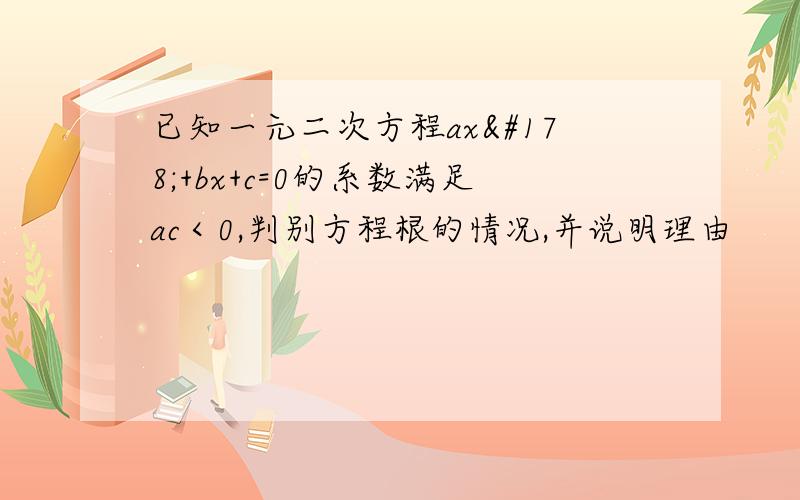 已知一元二次方程ax&#178;+bx+c=0的系数满足ac < 0,判别方程根的情况,并说明理由